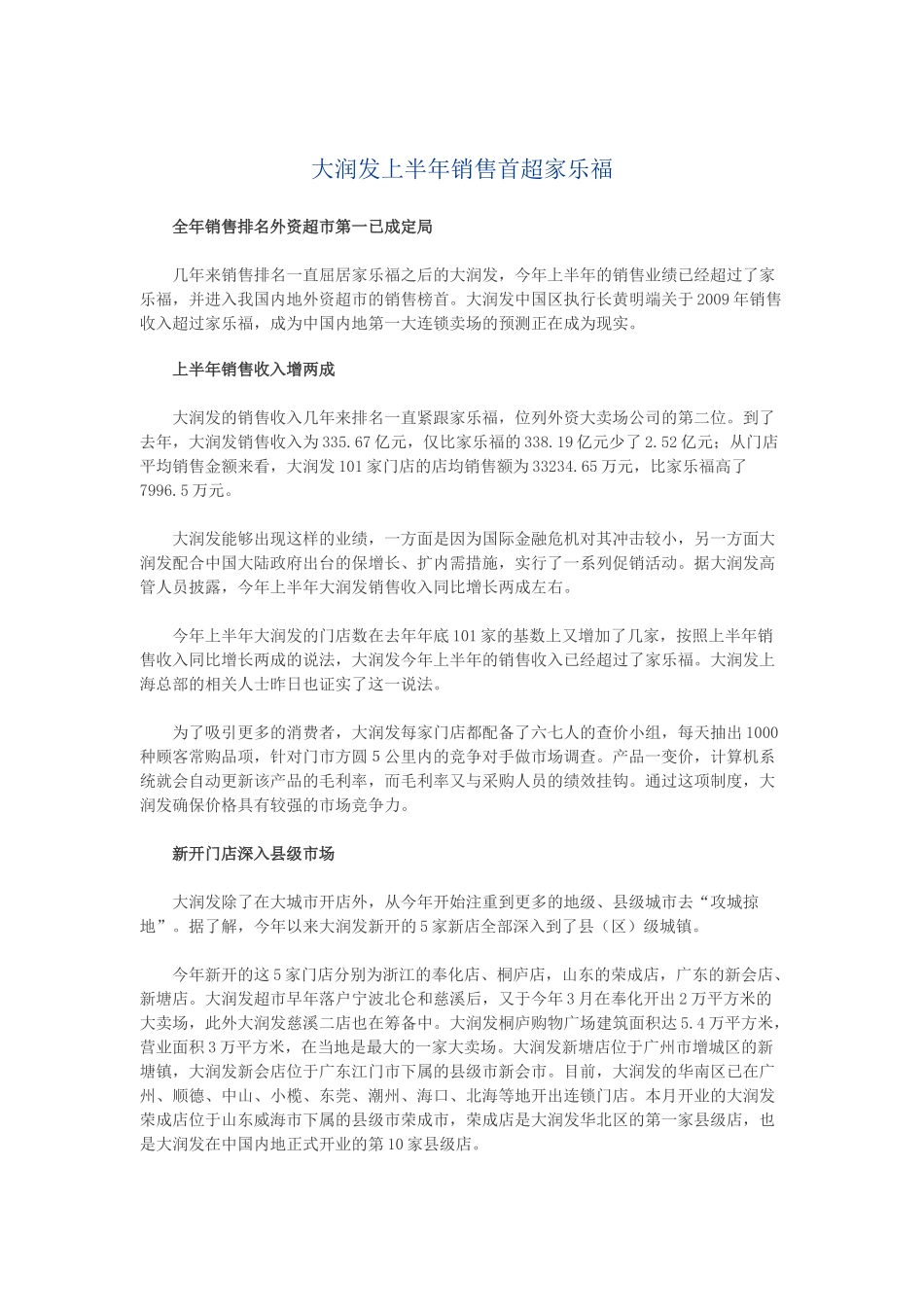 大润发上半年销售首超家乐福

全年销售排名外资超市第一已成定局

几年来销售排名一直屈居家乐福之后的大润发，今年上半年的销售业绩已经超过了家乐福，并进入我国内地外资超市的销售榜首。大润发中国区执行长黄明端关于2009年销售收入超过家乐福，成为中国内地第一大连锁卖场的预测正在成为现实。

上半年销售收入增两成

大润发的销售收入几年来排名一直紧跟家乐福，位列外资大卖场公司的第二位。到了去年，大润发销售收入为335.67亿元，仅比家乐福的338.19亿元少了2.52亿元；从门店平均销售金额来看，大润发101家门店的店均销售额为33234.65万元，比家乐福高了7996.5万元。

大润发能够出现这样的业绩，一方面是因为国际金融危机对其冲击较小，另一方面大润发配合中国大陆政府出台的保增长、扩内需措施，实行了一系列促销活动。据大润发高管人员披露，今年上半年大润发销售收入同比增长两成左右。

今年上半年大润发的门店数在去年年底101家的基数上又增加了几家，按照上半年销售收入同比增长两成的说法，大润发今年上半年的销售收入已经超过了家乐福。大润发上海总部的相关人士昨日也证实了这一说法。

为了吸引更多的消费者，大润发每家门店都配备了六七人的查价小组，每天抽出1000种顾客常购品项，针对门市方圆5公里内的竞争对手做市场调查。产品一变价，计算机系统就会自动更新该产品的毛利率，而毛利率又与采购人员的绩效挂钩。通过这项制度，大润发确保价格具有较强的市场竞争力。

新开门店深入县级市场

大润发除了在大城市开店外，从今年开始注重到更多的地级、县级城市去“攻城掠地”。据了解，今年以来大润发新开的5家新店全部深入到了县（区）级城镇。

今年新开的这5家门店分别为浙江的奉化店、桐庐店，山东的荣成店，广东的新会店、新塘店。大润发超市早年落户宁波北仑和慈溪后，又于今年3月在奉化开出2万平方米的大卖场，此外大润发慈溪二店也在筹备中。大润发桐庐购物广场建筑面积达5.4万平方米，营业面积3万平方米，在当地是最大的一家大卖场。大润发新塘店位于广州市增城区的新塘镇，大润发新会店位于广东江门市下属的县级市新会市。目前，大润发的华南区已在广州、顺德、中山、小榄、东莞、潮州、海口、北海等地开出连锁门店。本月开业的大润发荣成店位于山东威海市下属的县级市荣成市，荣成店是大润发华北区的第一家县级店，也是大润发在中国内地正式开业的第10家县级店。